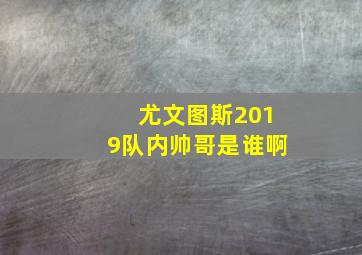 尤文图斯2019队内帅哥是谁啊